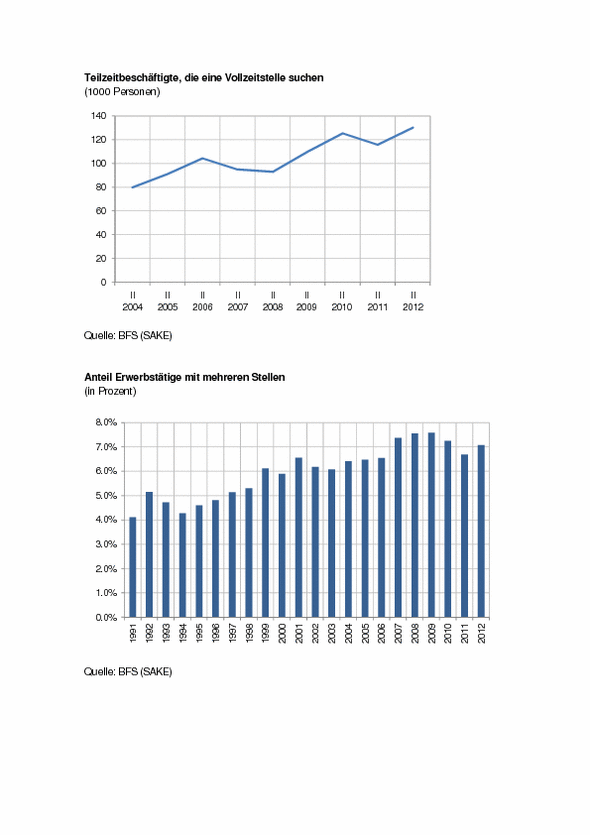 Teilzeitbeschäftigte, die eine Vollzeitstelle suchen
(1000 Personen)

140
120
100
80
60
40
20
0

II 2004
II 2005
II 2006
II 2007
II 2008
II 2009
II 2010
II 2011
II 2012

Quelle: BFS (SAKE)

Anteil Erwerbstätige mit mehreren Stellen
(in Prozent)

8.0%
7.0%
6.0%
5.0%
4.0%
3.0%
2.0%
1.0%
0.0%

1991
1992
1993
1994
1995
1996
1997
1998
1999
2000
2001
2002
2003
2004
2005
2006
2007
2008
2009
2010
2011
2012

Quelle: BFS (SAKE)